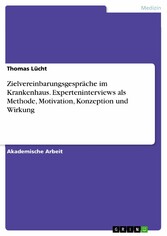 Medizin

Thomas Lücht

Zielvereinbarungsgespräche im Krankenhaus. Experteninterviews als Methode, Motivation, Konzeption und Wirkung

Akademische Arbeit

GRIN